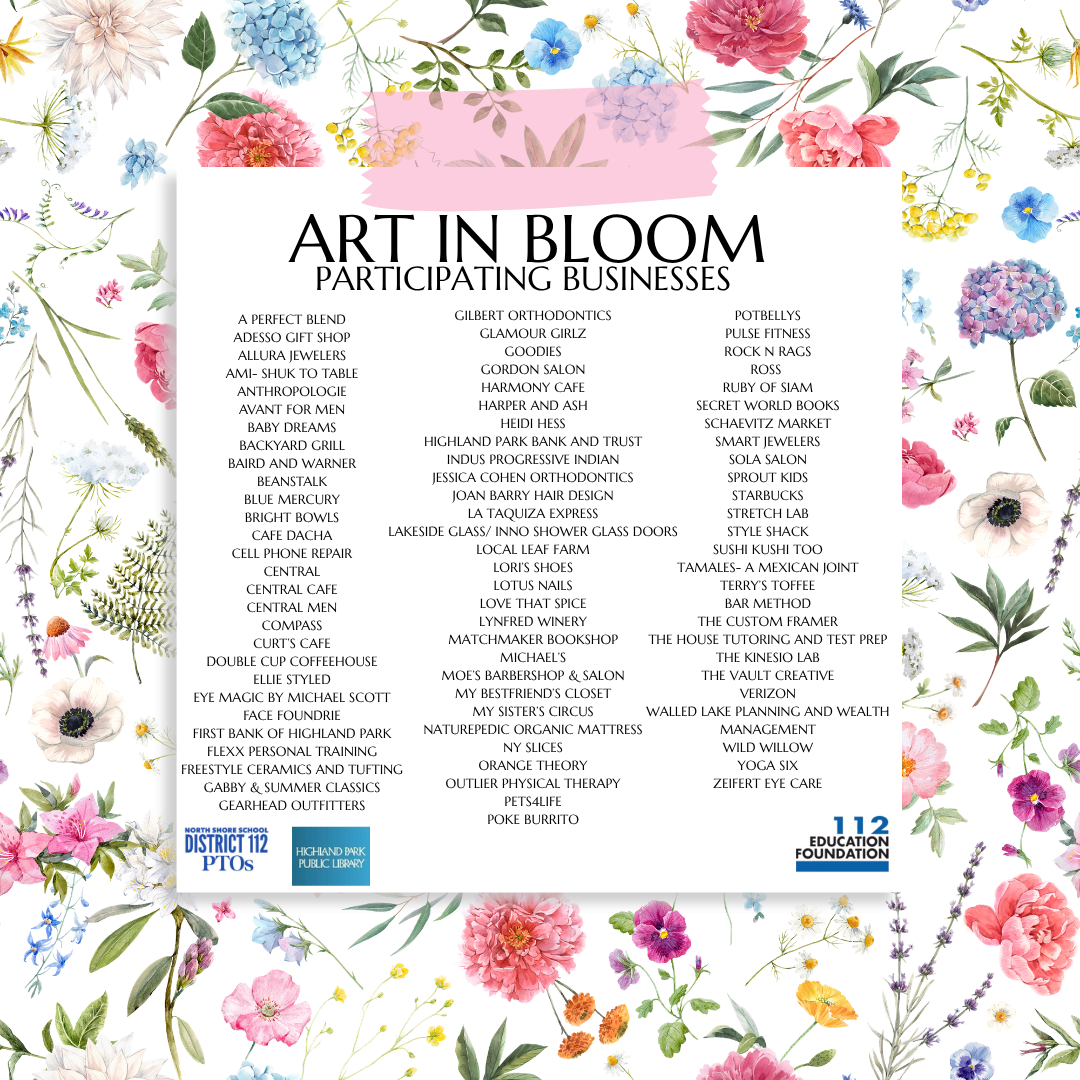 ART IN BLOOM
PARTICIPATING BUSINESSES

A PERFECT BLEND
ADESSO GIFT SHOP
ALLURA JEWELERS
AMI- SHUK TO TABLE
ANTHROPOLOGIE
AVANT FOR MEN
BABY DREAMS
BACKYARD GRILL
BAIRD AND WARNER
BEANSTALK
BLUE MERCURY
BRIGHT BOWLS
CAFE DACHA
CELL PHONE REPAIR
CENTRAL
CENTRAL CAFE
CENTRAL MEN
COMPASS
CURT'S CAFE
DOUBLE CUP COFFEEHOUSE
ELLIE STYLED
EYE MAGIC BY MICHAEL SCOTT
FACE FOUNDRIE
FIRST BANK OF HIGHLAND PARK
FLEXX PERSONAL TRAINING
FREESTYLE CERAMICS AND TUFTING
GABBY & SUMMER CLASSICS
GEARHEAD OUTFITTERS

GILBERT ORTHODONTICS
GLAMOUR GIRLZ
GOODIES
GORDON SALON
HARMONY CAFE
HARPER AND ASH
HEIDI HESS
HIGHLAND PARK BANK AND TRUST
INDUS PROGRESSIVE INDIAN
JESSICA COHEN ORTHODONTICS
JOAN BARRY HAIR DESIGN
LA TAQUIZA EXPRESS
LAKESIDE GLASS/ INNO SHOWER GLASS DOORS
LOCAL LEAF FARM
LORI'S SHOES
LOTUS NAILS
LOVE THAT SPICE
LYNFRED WINERY
MATCHMAKER BOOKSHOP
MICHAEL'S
MOE'S BARBERSHOP & SALON
MY BESTFRIEND'S CLOSET
MY SISTER'S CIRCUS
NATUREPEDIC ORGANIC MATTRESS
NY SLICES
ORANGE THEORY
OUTLIER PHYSICAL THERAPY
PETS4LIFE
POKE BURRITO

POTBELLYS
PULSE FITNESS
ROCK N RAGS
ROSS
RUBY OF SIAM
SECRET WORLD BOOKS
SCHAEVITZ MARKET
SMART JEWELERS
SOLA SALON
SPROUT KIDS
STARBUCKS
STRETCH LAB
STYLE SHACK
SUSHI KUSHI TOO
TAMALES- A MEXICAN JOINT
TERRY'S TOFFEE
BAR METHOD
THE CUSTOM FRAMER
THE HOUSE TUTORING AND TEST PREP
THE KINESIO LAB
THE VAULT CREATIVE
VERIZON
WALLED LAKE PLANNING AND WEALTH MANAGEMENT
WILD WILLOW
YOGA SIX
ZEIFERT EYE CARE

NORTH SHORE SCHOOL DISTRICT 112 PTOs

HIGHLAND PARK PUBLIC LIBRARY

112 EDUCATION FOUNDATION